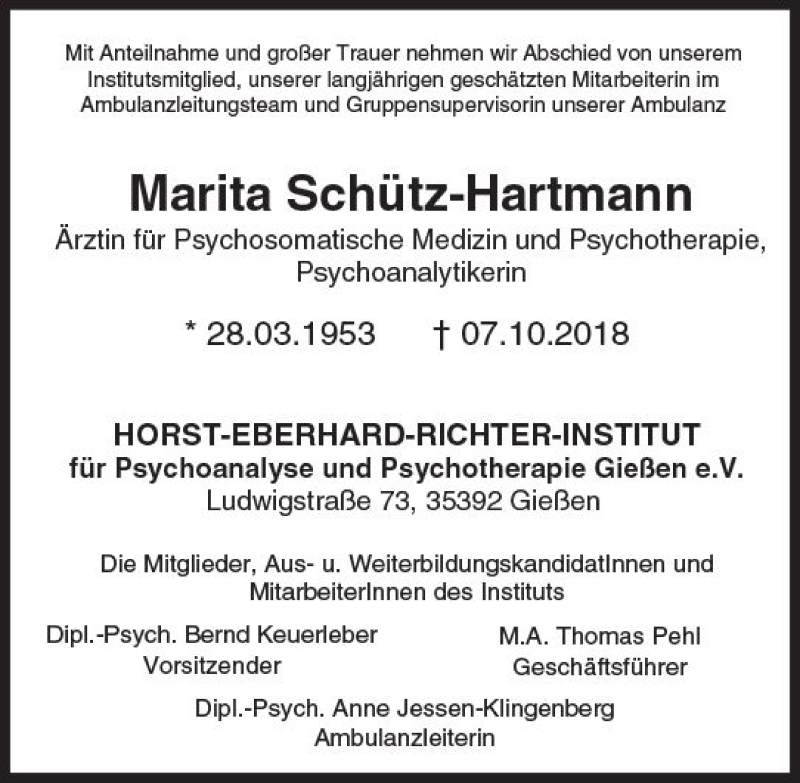 Mit Anteilnahme und großer Trauer nehmen wir Abschied von unserem Institutsmitglied, unserer langjährigen geschätzten Mitarbeiterin im Ambulanzleitungsteam und Gruppensupervisorin unserer Ambulanz

Marita Schütz-Hartmann
Ärztin für Psychosomatische Medizin und Psychotherapie, Psychoanalytikerin

* 28.03.1953 † 07.10.2018

HORST-EBERHARD-RICHTER-INSTITUT
für Psychoanalyse und Psychotherapie Gießen e.V.
Ludwigstraße 73, 35392 Gießen

Die Mitglieder, Aus- u. WeiterbildungskandidatInnen und MitarbeiterInnen des Instituts

Dipl.-Psych. Bernd Keuerleber
Vorsitzender

M.A. Thomas Pehl
Geschäftsführer

Dipl.-Psych. Anne Jessen-Klingenberg
Ambulanzleiterin